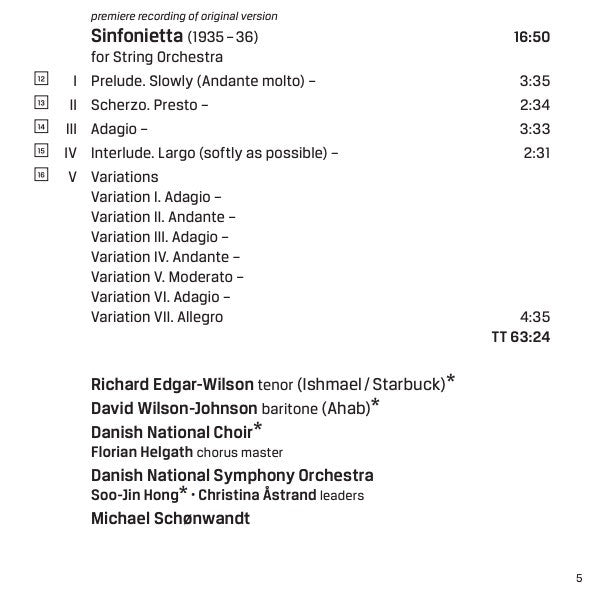 premiere recording of original version

Sinfonietta (1935 – 36) 16:50
for String Orchestra

12 I Prelude. Slowly (Andante molto) – 3:35
13 II Scherzo. Presto – 2:34
14 III Adagio – 3:33
15 IV Interlude. Largo (softly as possible) – 2:31
16 V Variations
Variation I. Adagio –
Variation II. Andante –
Variation III. Adagio –
Variation IV. Andante –
Variation V. Moderato –
Variation VI. Adagio –
Variation VII. Allegro 4:35

TT 63:24

Richard Edgar-Wilson tenor (Ishmael / Starbuck)*
David Wilson-Johnson baritone (Ahab)*
Danish National Choir*
Florian Helgath chorus master
Danish National Symphony Orchestra
Soo-Jin Hong* · Christina Åstrand leaders
Michael Schønwandt

5